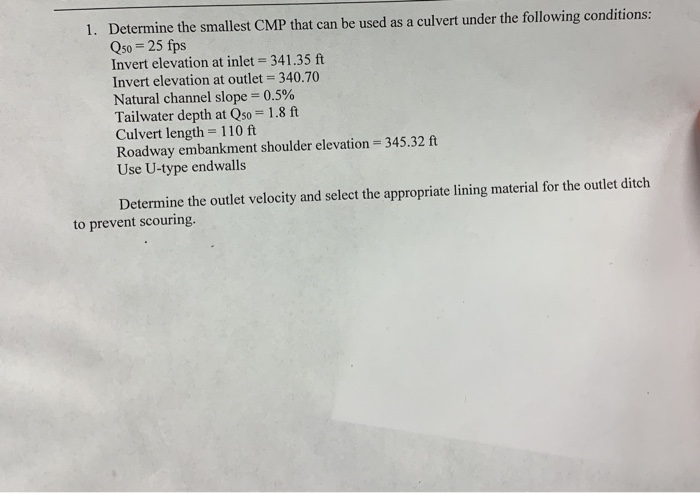 1. Determine the smallest CMP that can be used as a culvert under the following conditions:
$Q_{50} = 25$ fps
Invert elevation at inlet = 341.35 ft
Invert elevation at outlet = 340.70
Natural channel slope = 0.5%
Tailwater depth at $Q_{50} = 1.8$ ft
Culvert length = 110 ft
Roadway embankment shoulder elevation = 345.32 ft
Use U-type endwalls

Determine the outlet velocity and select the appropriate lining material for the outlet ditch to prevent scouring.